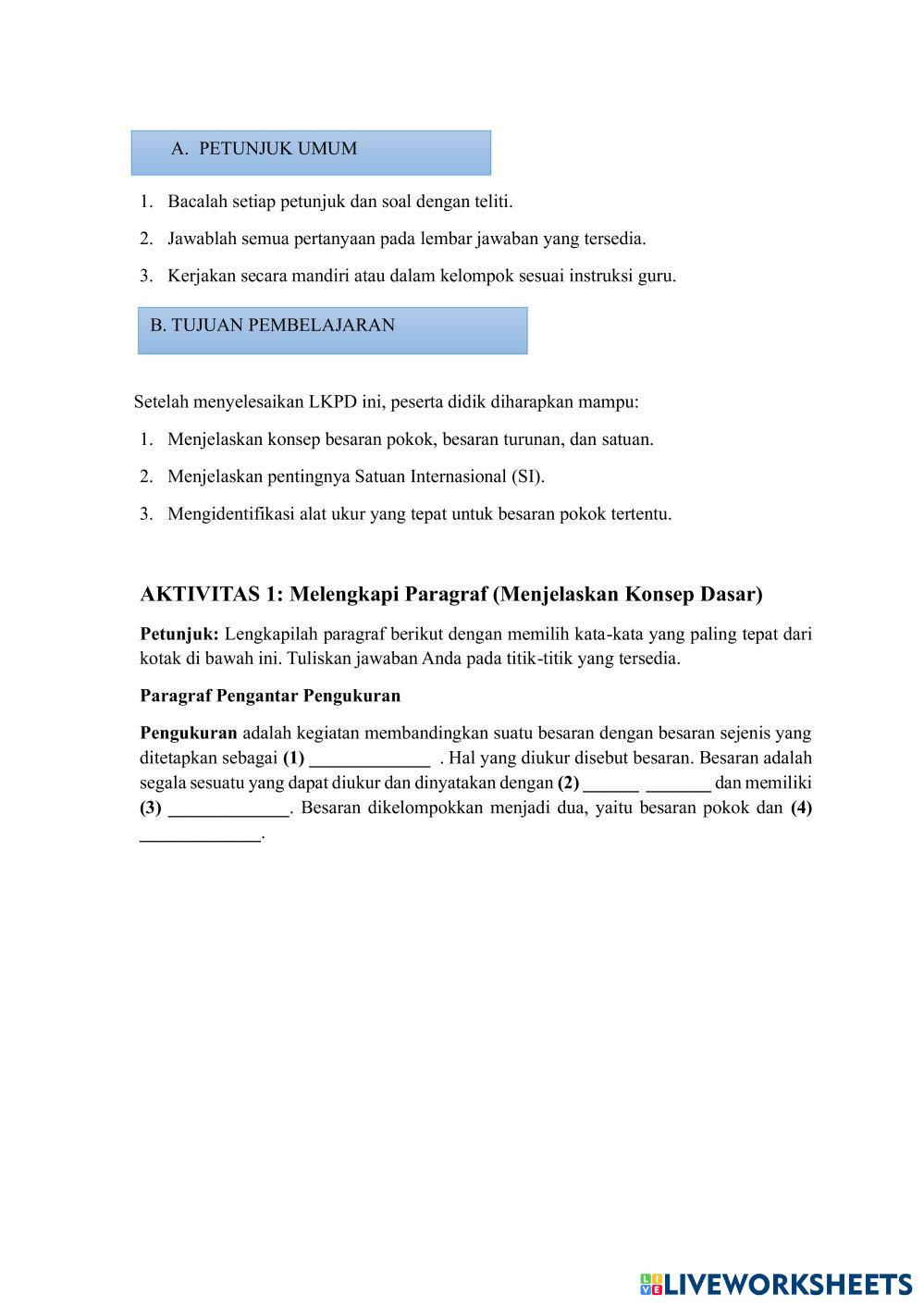 A. PETUNJUK UMUM

1. Bacalah setiap petunjuk dan soal dengan teliti.
2. Jawablah semua pertanyaan pada lembar jawaban yang tersedia.
3. Kerjakan secara mandiri atau dalam kelompok sesuai instruksi guru.

B. TUJUAN PEMBELAJARAN

Setelah menyelesaikan LKPD ini, peserta didik diharapkan mampu:
1. Menjelaskan konsep besaran pokok, besaran turunan, dan satuan.
2. Menjelaskan pentingnya Satuan Internasional (SI).
3. Mengidentifikasi alat ukur yang tepat untuk besaran pokok tertentu.

AKTIVITAS 1: Melengkapi Paragraf (Menjelaskan Konsep Dasar)

Petunjuk: Lengkapilah paragraf berikut dengan memilih kata-kata yang paling tepat dari kotak di bawah ini. Tuliskan jawaban Anda pada titik-titik yang tersedia.

Paragraf Pengantar Pengukuran

Pengukuran adalah kegiatan membandingkan suatu besaran dengan besaran sejenis yang ditetapkan sebagai (1) _____________ . Hal yang diukur disebut besaran. Besaran adalah segala sesuatu yang dapat diukur dan dinyatakan dengan (2) ______ _______ dan memiliki (3) _____________. Besaran dikelompokkan menjadi dua, yaitu besaran pokok dan (4) _____________.

LIVEWORKSHEETS